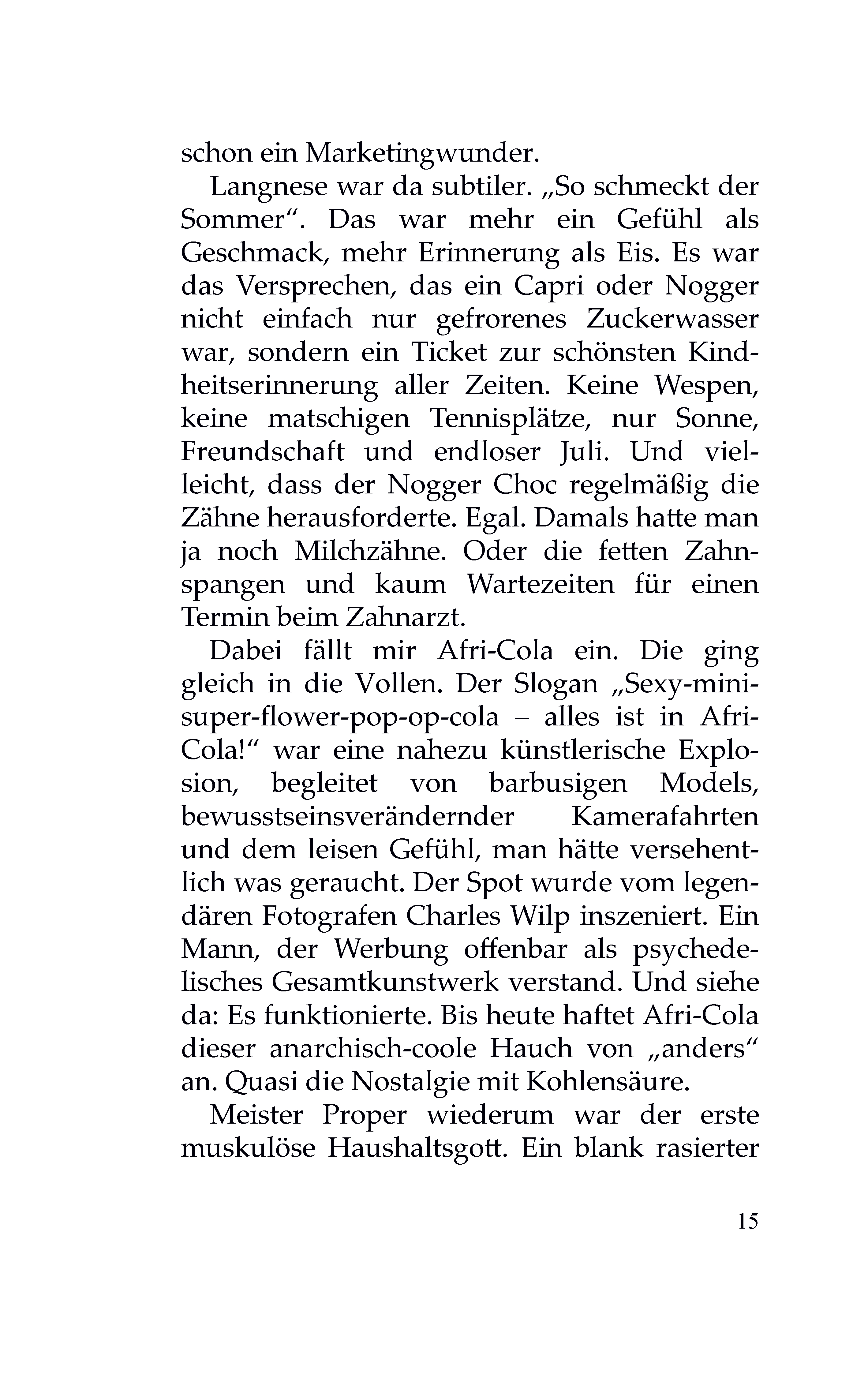 schon ein Marketingwunder.

Langnese war da subtiler. „So schmeckt der Sommer“. Das war mehr ein Gefühl als Geschmack, mehr Erinnerung als Eis. Es war das Versprechen, das ein Capri oder Nogger nicht einfach nur gefrorenes Zuckerwasser war, sondern ein Ticket zur schönsten Kindheitserinnerung aller Zeiten. Keine Wespen, keine matschigen Tennisplätze, nur Sonne, Freundschaft und endloser Juli. Und vielleicht, dass der Nogger Choc regelmäßig die Zähne herausforderte. Egal. Damals hatte man ja noch Milchzähne. Oder die fetten Zahnspangen und kaum Wartezeiten für einen Termin beim Zahnarzt.

Dabei fällt mir Afri-Cola ein. Die ging gleich in die Vollen. Der Slogan „Sexy-mini-super-flower-pop-op-cola – alles ist in Afri-Cola!“ war eine nahezu künstlerische Explosion, begleitet von barbusigen Models, bewusstseinsverändernder Kamerafahrten und dem leisen Gefühl, man hätte versehentlich was geraucht. Der Spot wurde vom legendären Fotografen Charles Wilp inszeniert. Ein Mann, der Werbung offenbar als psychedelisches Gesamtkunstwerk verstand. Und siehe da: Es funktionierte. Bis heute haftet Afri-Cola dieser anarchisch-coole Hauch von „anders“ an. Quasi die Nostalgie mit Kohlensäure.

Meister Proper wiederum war der erste muskulöse Haushaltsgott. Ein blank rasierter

15